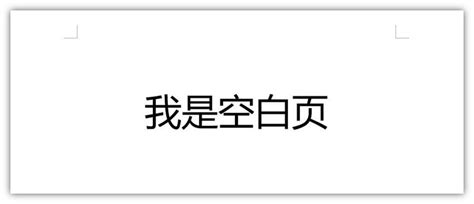 我是空白页